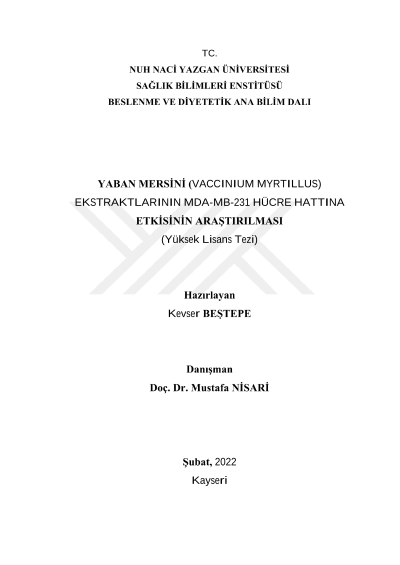 TC.
NUH NACİ YAZGAN ÜNİVERSİTESİ
SAĞLIK BİLİMLERİ ENSTİTÜSÜ
BESLENME VE DİYETETİK ANA BİLİM DALI

YABAN MERSİNİ (VACCINIUM MYRTILLUS) EKSTRAKTLARININ MDA-MB-231 HÜCRE HATTINA ETKİSİNİN ARAŞTIRILMASI
(Yüksek Lisans Tezi)

Hazırlayan
Kevser BEŞTEPE

Danışman
Doç. Dr. Mustafa NİSARİ

Şubat, 2022
Kayseri